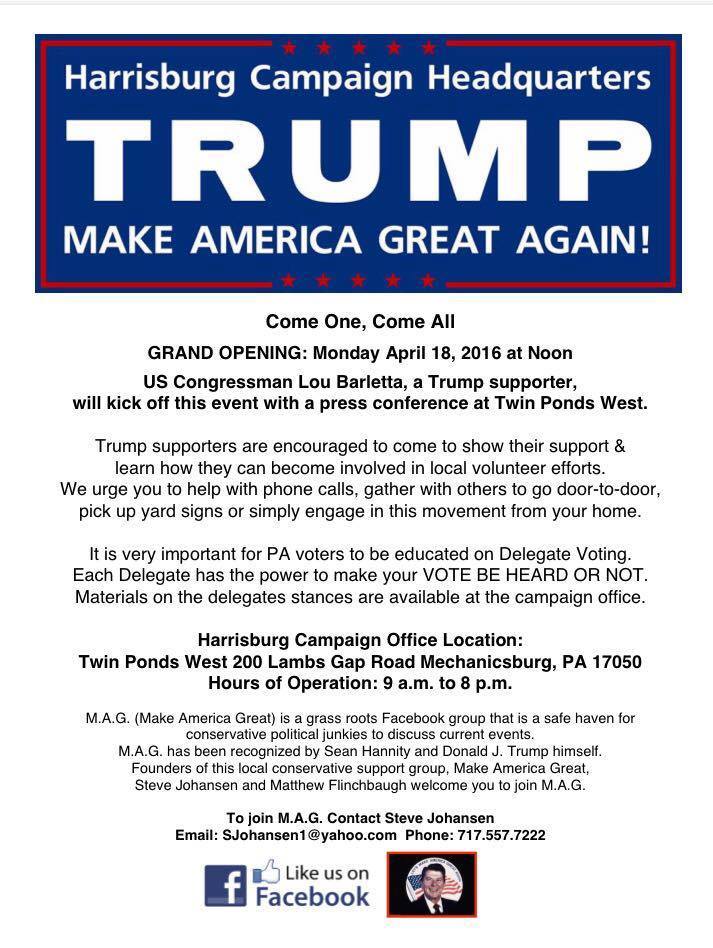 Harrisburg Campaign Headquarters

TRUMP

MAKE AMERICA GREAT AGAIN!

Come One, Come All

GRAND OPENING: Monday April 18, 2016 at Noon

US Congressman Lou Barletta, a Trump supporter, will kick off this event with a press conference at Twin Ponds West.

Trump supporters are encouraged to come to show their support & learn how they can become involved in local volunteer efforts. We urge you to help with phone calls, gather with others to go door-to-door, pick up yard signs or simply engage in this movement from your home.

It is very important for PA voters to be educated on Delegate Voting. Each Delegate has the power to make your VOTE BE HEARD OR NOT. Materials on the delegates stances are available at the campaign office.

Harrisburg Campaign Office Location:
Twin Ponds West 200 Lambs Gap Road Mechanicsburg, PA 17050
Hours of Operation: 9 a.m. to 8 p.m.

M.A.G. (Make America Great) is a grass roots Facebook group that is a safe haven for conservative political junkies to discuss current events.
M.A.G. has been recognized by Sean Hannity and Donald J. Trump himself.
Founders of this local conservative support group, Make America Great, Steve Johansen and Matthew Flinchbaugh welcome you to join M.A.G.

To join M.A.G. Contact Steve Johansen
Email: SJohansen1@yahoo.com Phone: 717.557.7222

Like us on Facebook